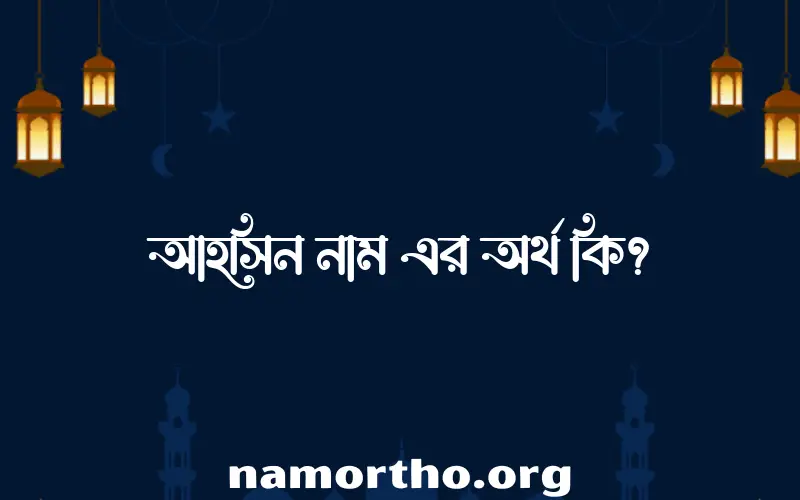 আহসিন নাম এর অর্থ কি?

namortho.org